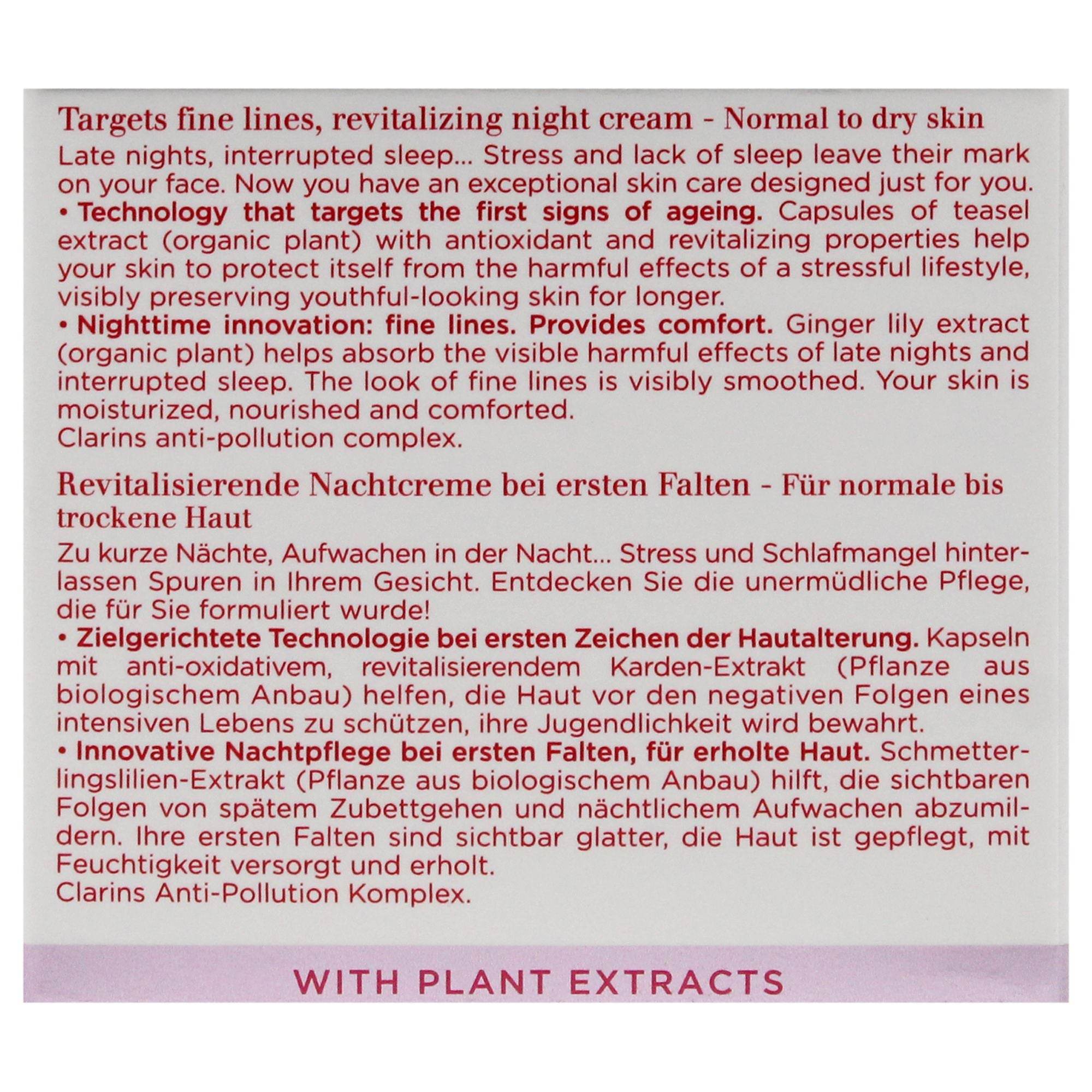 Targets fine lines, revitalizing night cream - Normal to dry skin

Late nights, interrupted sleep... Stress and lack of sleep leave their mark on your face. Now you have an exceptional skin care designed just for you.

• Technology that targets the first signs of ageing. Capsules of teasel extract (organic plant) with antioxidant and revitalizing properties help your skin to protect itself from the harmful effects of a stressful lifestyle, visibly preserving youthful-looking skin for longer.

• Nighttime innovation: fine lines. Provides comfort. Ginger lily extract (organic plant) helps absorb the visible harmful effects of late nights and interrupted sleep. The look of fine lines is visibly smoothed. Your skin is moisturized, nourished and comforted.

Clarins anti-pollution complex.

Revitalisierende Nachtcreme bei ersten Falten - Für normale bis trockene Haut

Zu kurze Nächte, Aufwachen in der Nacht... Stress und Schlafmangel hinterlassen Spuren in Ihrem Gesicht. Entdecken Sie die unermüdliche Pflege, die für Sie formuliert wurde!

• Zielgerichtete Technologie bei ersten Zeichen der Hautalterung. Kapseln mit anti-oxidativem, revitalisierendem Karden-Extrakt (Pflanze aus biologischem Anbau) helfen, die Haut vor den negativen Folgen eines intensiven Lebens zu schützen, ihre Jugendlichkeit wird bewahrt.

• Innovative Nachtpflege bei ersten Falten, für erholte Haut. Schmetterlingslilien-Extrakt (Pflanze aus biologischem Anbau) hilft, die sichtbaren Folgen von spätem Zubettgehen und nächtlichem Aufwachen abzumildern. Ihre ersten Falten sind sichtbar glatter, die Haut ist gepflegt, mit Feuchtigkeit versorgt und erholt.

Clarins Anti-Pollution Komplex.

WITH PLANT EXTRACTS